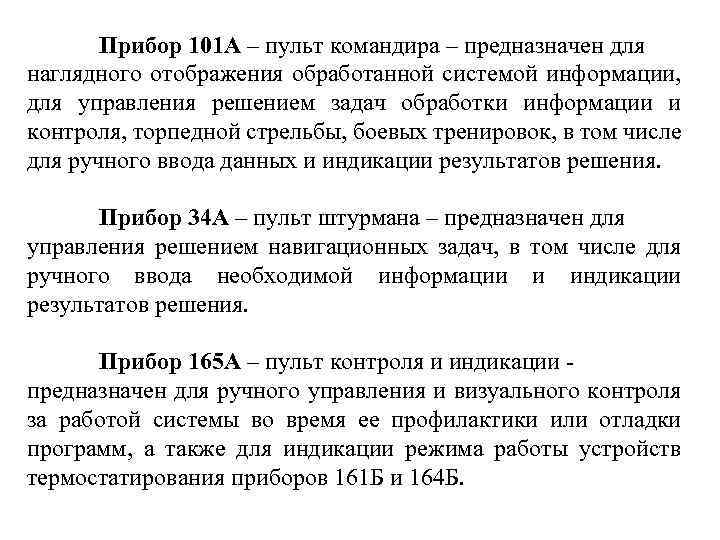 Прибор 101А – пульт командира – предназначен для наглядного отображения обработанной системой информации, для управления решением задач обработки информации и контроля, торпедной стрельбы, боевых тренировок, в том числе для ручного ввода данных и индикации результатов решения.

Прибор 34А – пульт штурмана – предназначен для управления решением навигационных задач, в том числе для ручного ввода необходимой информации и индикации результатов решения.

Прибор 165А – пульт контроля и индикации - предназначен для ручного управления и визуального контроля за работой системы во время ее профилактики или отладки программ, а также для индикации режима работы устройств термостатирования приборов 161Б и 164Б.